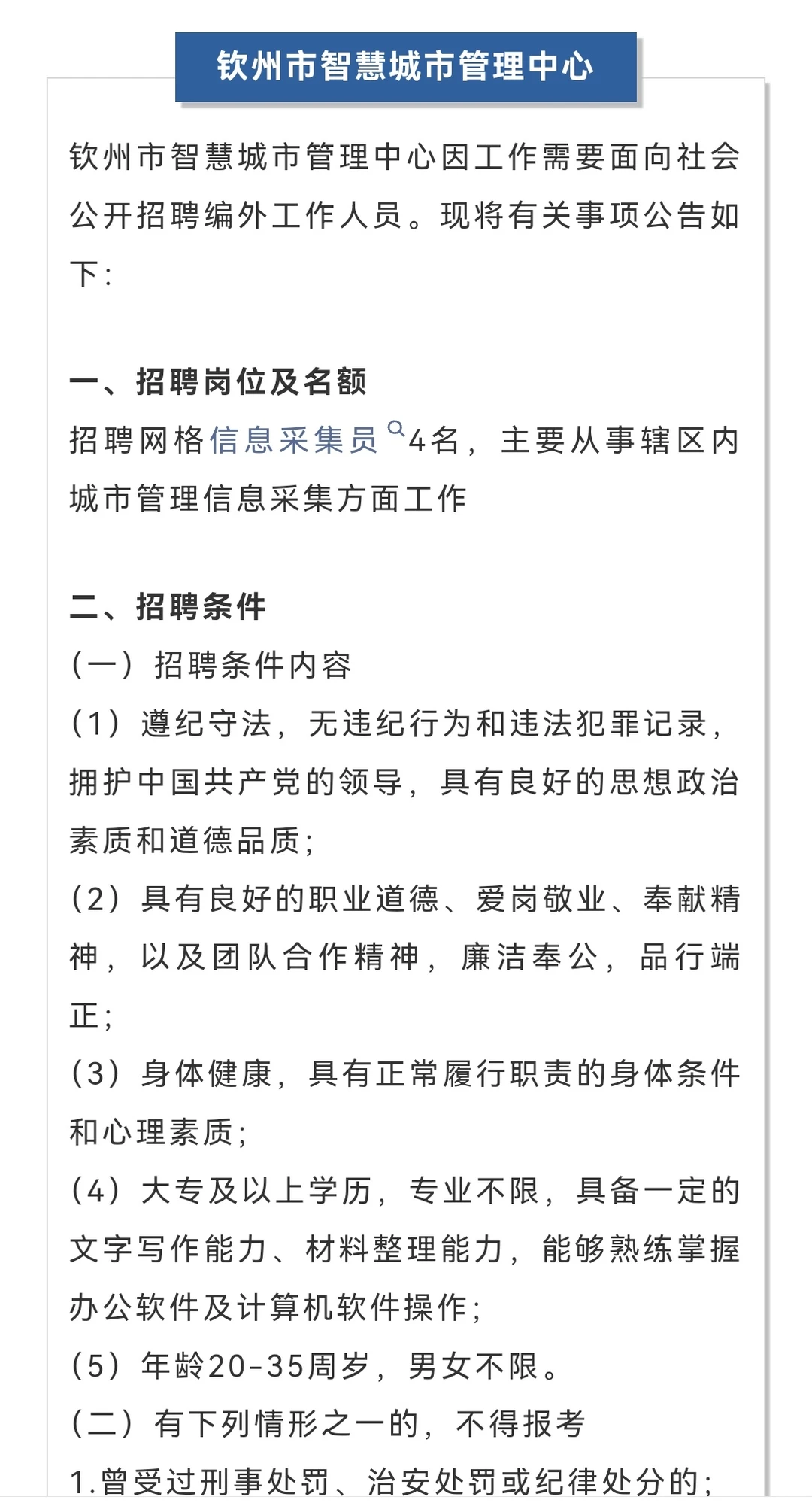 钦州市智慧城市管理中心

钦州市智慧城市管理中心因工作需要面向社会公开招聘编外工作人员。现将有关事项公告如下:

一、招聘岗位及名额
招聘网格信息采集员4名，主要从事辖区内城市管理信息采集方面工作

二、招聘条件
（一）招聘条件内容
（1）遵纪守法，无违纪行为和违法犯罪记录，拥护中国共产党的领导，具有良好的思想政治素质和道德品质;
（2）具有良好的职业道德、爱岗敬业、奉献精神，以及团队合作精神，廉洁奉公，品行端正;
（3）身体健康，具有正常履行职责的身体条件和心理素质;
（4）大专及以上学历，专业不限，具备一定的文字写作能力、材料整理能力，能够熟练掌握办公软件及计算机软件操作;
（5）年龄20-35周岁，男女不限。
（二）有下列情形之一的，不得报考
1.曾受过刑事处罚、治安处罚或纪律处分的;